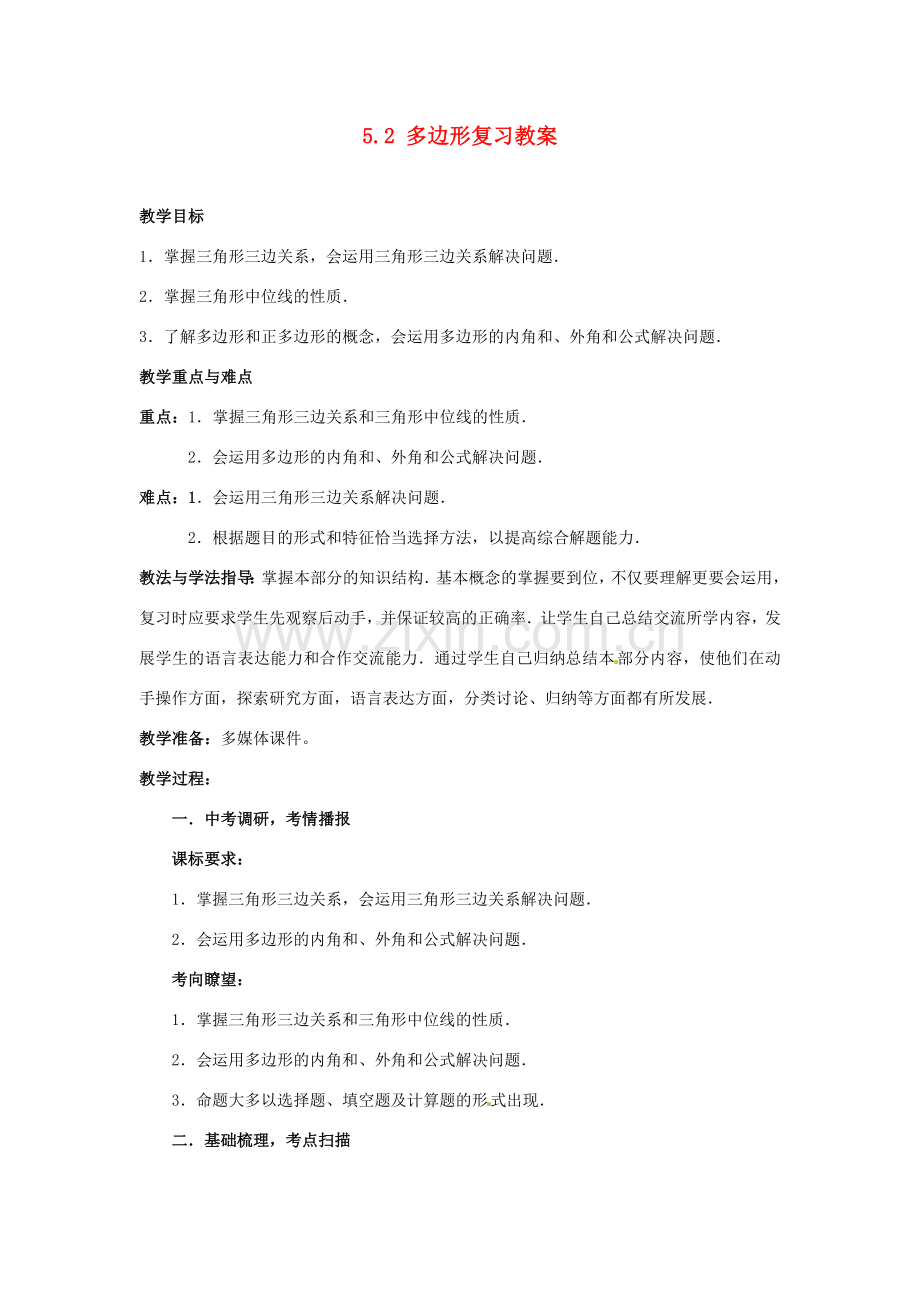 5.2 多边形复习教案

教学目标

1．掌握三角形三边关系，会运用三角形三边关系解决问题．

2．掌握三角形中位线的性质．

3．了解多边形和正多边形的概念，会运用多边形的内角和、外角和公式解决问题．

教学重点与难点

重点：1．掌握三角形三边关系和三角形中位线的性质．

2．会运用多边形的内角和、外角和公式解决问题．

难点：1．会运用三角形三边关系解决问题．

2．根据题目的形式和特征恰当选择方法，以提高综合解题能力．

教法与学法指导：掌握本部分的知识结构．基本概念的掌握要到位，不仅要理解更要会运用，复习时应要求学生先观察后动手，并保证较高的正确率．让学生自己总结交流所学内容，发展学生的语言表达能力和合作交流能力．通过学生自己归纳总结本部分内容，使他们在动手操作方面，探索研究方面，语言表达方面，分类讨论、归纳等方面都有所发展．

教学准备：多媒体课件。

教学过程：

一．中考调研，考情播报

课标要求：

1．掌握三角形三边关系，会运用三角形三边关系解决问题．

2．会运用多边形的内角和、外角和公式解决问题．

考向瞭望：

1．掌握三角形三边关系和三角形中位线的性质．

2．会运用多边形的内角和、外角和公式解决问题．

3．命题大多以选择题、填空题及计算题的形式出现．

二．基础梳理，考点扫描

www.zixin.com.cn